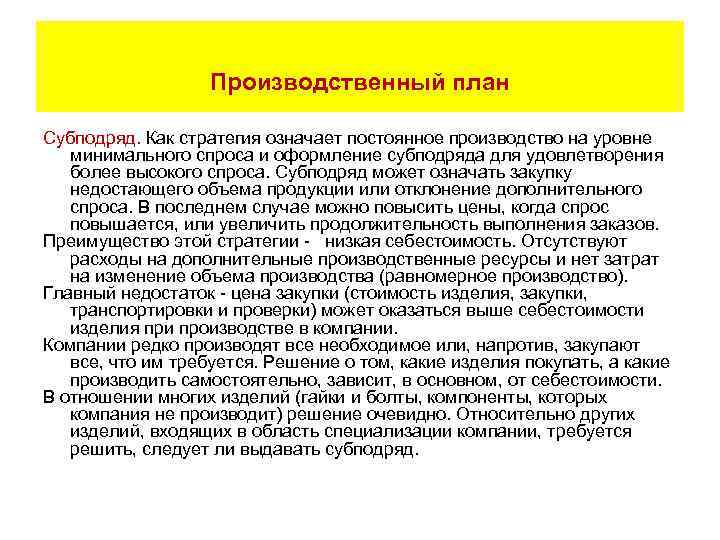 Производственный план

Субподряд. Как стратегия означает постоянное производство на уровне минимального спроса и оформление субподряда для удовлетворения более высокого спроса. Субподряд может означать закупку недостающего объема продукции или отклонение дополнительного спроса. В последнем случае можно повысить цены, когда спрос повышается, или увеличить продолжительность выполнения заказов.

Преимущество этой стратегии - низкая себестоимость. Отсутствуют расходы на дополнительные производственные ресурсы и нет затрат на изменение объема производства (равномерное производство).

Главный недостаток - цена закупки (стоимость изделия, закупки, транспортировки и проверки) может оказаться выше себестоимости изделия при производстве в компании.

Компании редко производят все необходимое или, напротив, закупают все, что им требуется. Решение о том, какие изделия покупать, а какие производить самостоятельно, зависит, в основном, от себестоимости.

В отношении многих изделий (гайки и болты, компоненты, которых компания не производит) решение очевидно. Относительно других изделий, входящих в область специализации компании, требуется решить, следует ли выдавать субподряд.